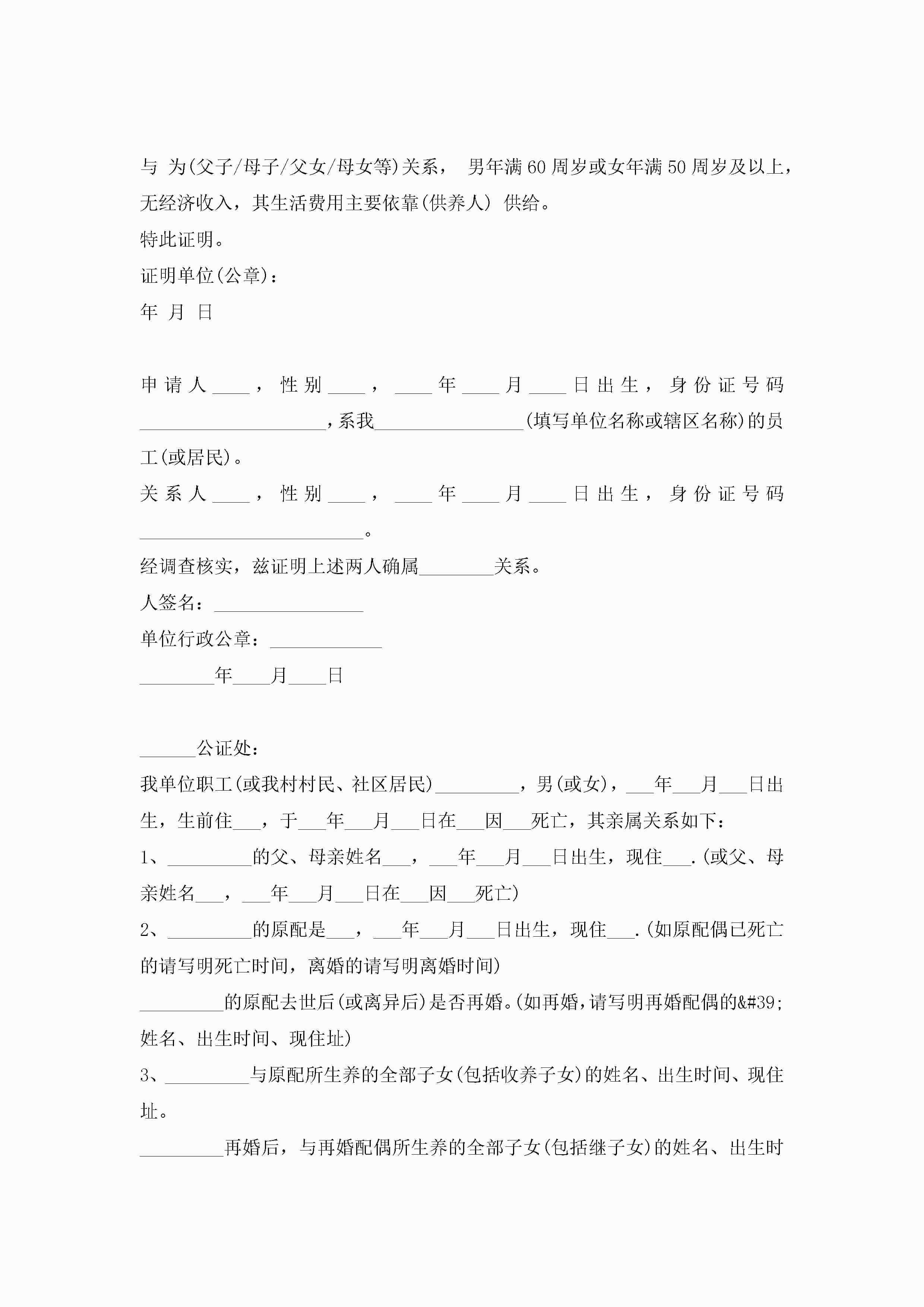 与 为(父子/母子/父女/母女等)关系， 男年满60周岁或女年满50周岁及以上，无经济收入，其生活费用主要依靠(供养人) 供给。

特此证明。

证明单位(公章)：

年 月 日

申请人____，性别____，____年____月____日出生，身份证号码____________________，系我________________(填写单位名称或辖区名称)的员工(或居民)。

关系人____，性别____，____年____月____日出生，身份证号码________________________。

经调查核实，兹证明上述两人确属________关系。

人签名：________________

单位行政公章：____________

________年____月____日

______公证处：

我单位职工(或我村村民、社区居民)_________，男(或女)，___年___月___日出生，生前住___，于___年___月___日在___因___死亡，其亲属关系如下：

1、_________的父、母亲姓名___，___年___月___日出生，现住___.(或父、母亲姓名___，___年___月___日在___因___死亡)

2、_________的原配是___，___年___月___日出生，现住___.(如原配偶已死亡的请写明死亡时间，离婚的请写明离婚时间)

_________的原配去世后(或离异后)是否再婚。(如再婚，请写明再婚配偶的&#39;姓名、出生时间、现住址)

3、_________与原配所生养的全部子女(包括收养子女)的姓名、出生时间、现住址。

_________再婚后，与再婚配偶所生养的全部子女(包括继子女)的姓名、出生时